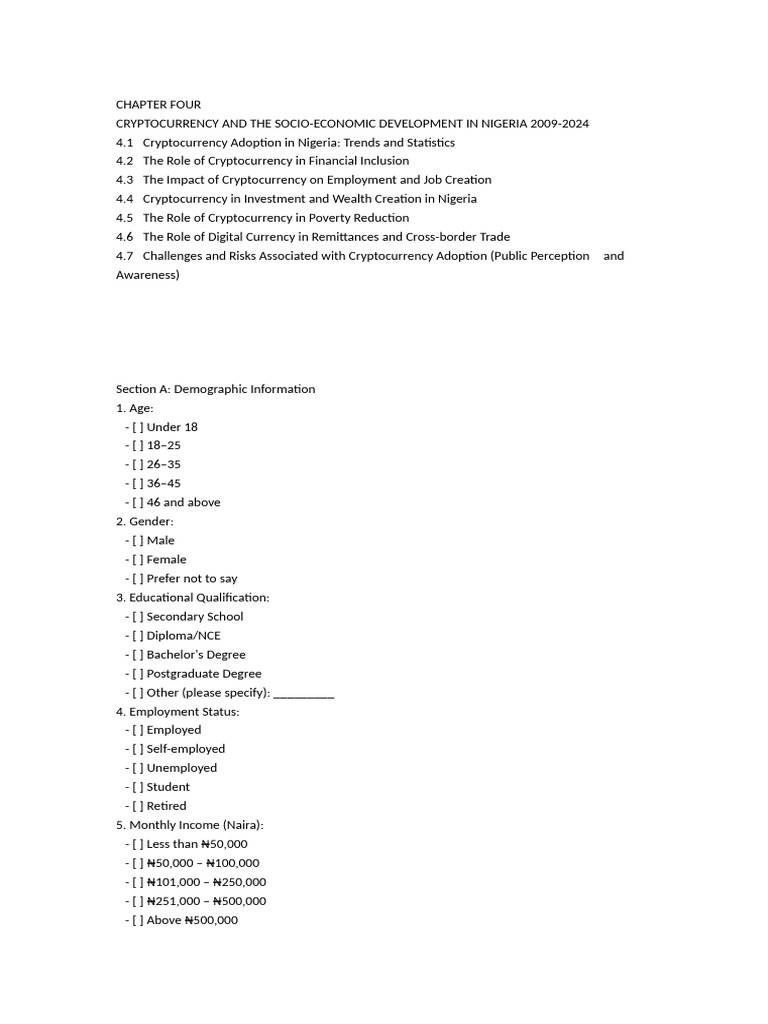 CHAPTER FOUR
CRYPTOCURRENCY AND THE SOCIO-ECONOMIC DEVELOPMENT IN NIGERIA 2009-2024
4.1 Cryptocurrency Adoption in Nigeria: Trends and Statistics
4.2 The Role of Cryptocurrency in Financial Inclusion
4.3 The Impact of Cryptocurrency on Employment and Job Creation
4.4 Cryptocurrency in Investment and Wealth Creation in Nigeria
4.5 The Role of Cryptocurrency in Poverty Reduction
4.6 The Role of Digital Currency in Remittances and Cross-border Trade
4.7 Challenges and Risks Associated with Cryptocurrency Adoption (Public Perception and Awareness)

Section A: Demographic Information
1. Age:
- [ ] Under 18
- [ ] 18–25
- [ ] 26–35
- [ ] 36–45
- [ ] 46 and above
2. Gender:
- [ ] Male
- [ ] Female
- [ ] Prefer not to say
3. Educational Qualification:
- [ ] Secondary School
- [ ] Diploma/NCE
- [ ] Bachelor's Degree
- [ ] Postgraduate Degree
- [ ] Other (please specify): __________
4. Employment Status:
- [ ] Employed
- [ ] Self-employed
- [ ] Unemployed
- [ ] Student
- [ ] Retired
5. Monthly Income (Naira):
- [ ] Less than ₦50,000
- [ ] ₦50,000 – ₦100,000
- [ ] ₦101,000 – ₦250,000
- [ ] ₦251,000 – ₦500,000
- [ ] Above ₦500,000